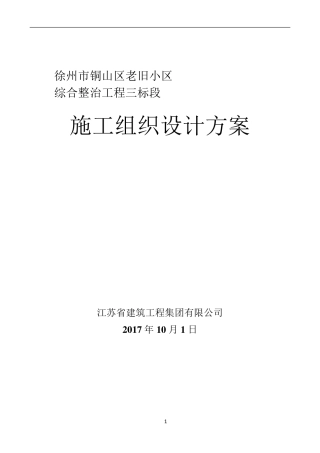 徐州市铜山区老旧小区
综合整治工程三标段

施工组织设计方案

江苏省建筑工程集团有限公司
2017 年 10 月 1 日

1